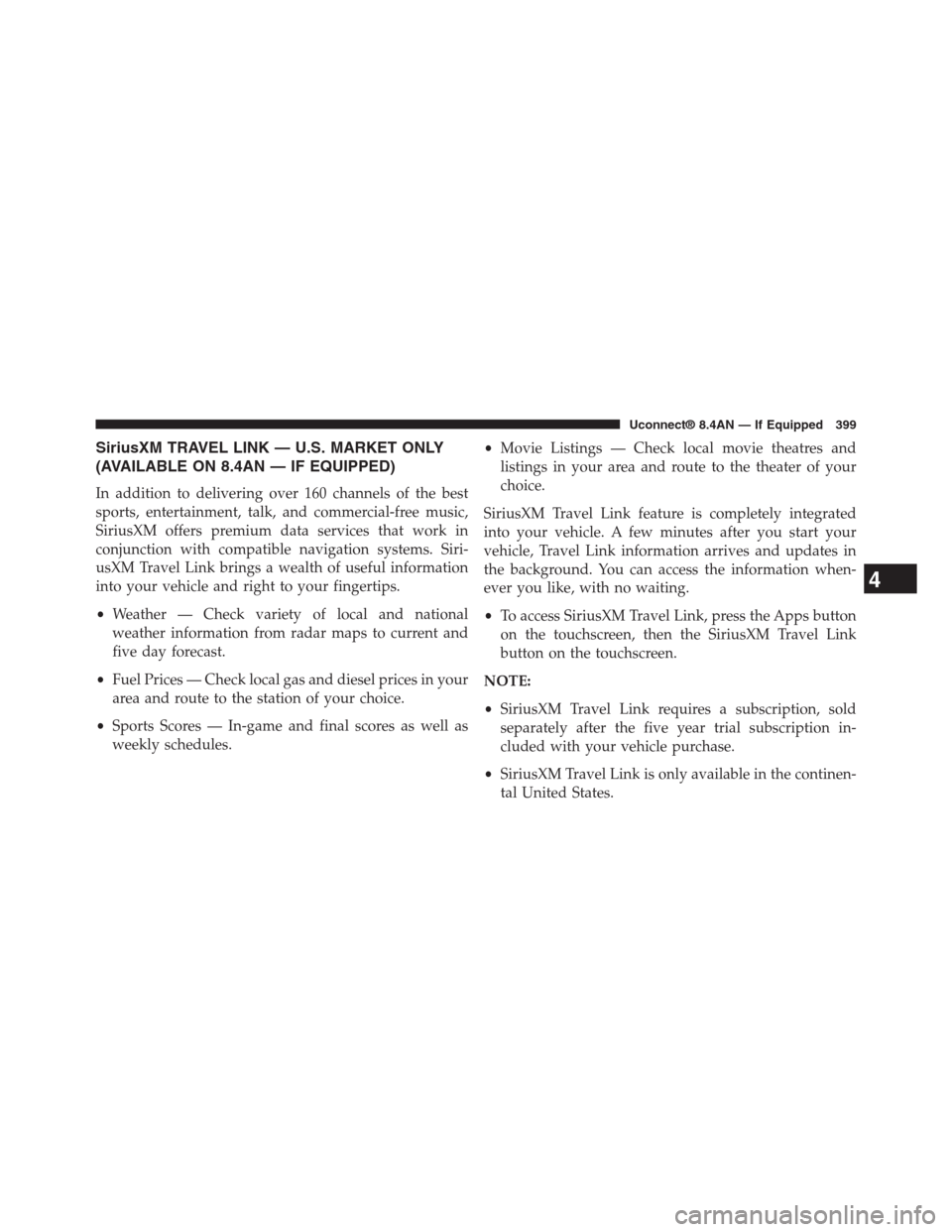 Uconnect® 8.4AN — If Equipped 399

SiriusXM TRAVEL LINK — U.S. MARKET ONLY (AVAILABLE ON 8.4AN — IF EQUIPPED)

In addition to delivering over 160 channels of the best sports, entertainment, talk, and commercial-free music, SiriusXM offers premium data services that work in conjunction with compatible navigation systems. SiriusXM Travel Link brings a wealth of useful information into your vehicle and right to your fingertips.

• Weather — Check variety of local and national weather information from radar maps to current and five day forecast.

• Fuel Prices — Check local gas and diesel prices in your area and route to the station of your choice.

• Sports Scores — In-game and final scores as well as weekly schedules.

• Movie Listings — Check local movie theatres and listings in your area and route to the theater of your choice.

SiriusXM Travel Link feature is completely integrated into your vehicle. A few minutes after you start your vehicle, Travel Link information arrives and updates in the background. You can access the information whenever you like, with no waiting.

• To access SiriusXM Travel Link, press the Apps button on the touchscreen, then the SiriusXM Travel Link button on the touchscreen.

NOTE:

• SiriusXM Travel Link requires a subscription, sold separately after the five year trial subscription included with your vehicle purchase.

• SiriusXM Travel Link is only available in the continental United States.

4

carmanualsonline.info